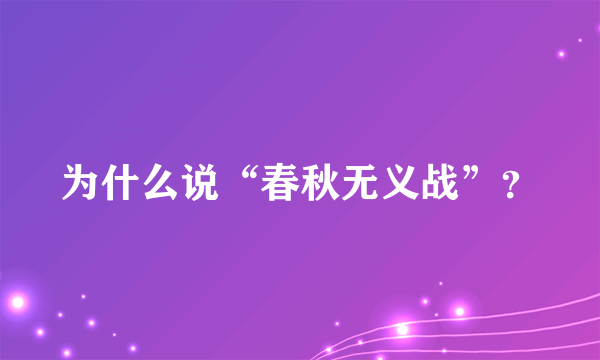 为什么说“春秋无义战”？